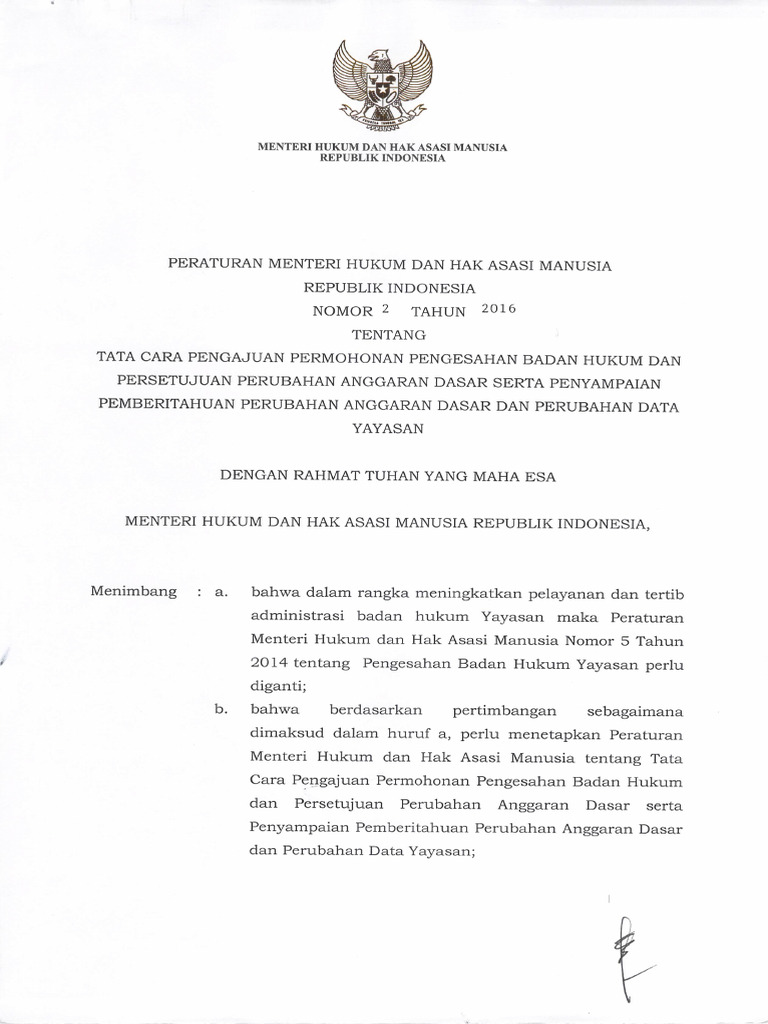 MENTERI HUKUM DAN HAK ASASI MANUSIA
REPUBLIK INDONESIA

PERATURAN MENTERI HUKUM DAN HAK ASASI MANUSIA
REPUBLIK INDONESIA
NOMOR 2 TAHUN 2016
TENTANG
TATA CARA PENGAJUAN PERMOHONAN PENGESAHAN BADAN HUKUM DAN PERSETUJUAN PERUBAHAN ANGGARAN DASAR SERTA PENYAMPAIAN PEMBERITAHUAN PERUBAHAN ANGGARAN DASAR DAN PERUBAHAN DATA YAYASAN

DENGAN RAHMAT TUHAN YANG MAHA ESA

MENTERI HUKUM DAN HAK ASASI MANUSIA REPUBLIK INDONESIA,

Menimbang : a. bahwa dalam rangka meningkatkan pelayanan dan tertib administrasi badan hukum Yayasan maka Peraturan Menteri Hukum dan Hak Asasi Manusia Nomor 5 Tahun 2014 tentang Pengesahan Badan Hukum Yayasan perlu diganti;

b. bahwa berdasarkan pertimbangan sebagaimana dimaksud dalam huruf a, perlu menetapkan Peraturan Menteri Hukum dan Hak Asasi Manusia tentang Tata Cara Pengajuan Permohonan Pengesahan Badan Hukum dan Persetujuan Perubahan Anggaran Dasar serta Penyampaian Pemberitahuan Perubahan Anggaran Dasar dan Perubahan Data Yayasan;